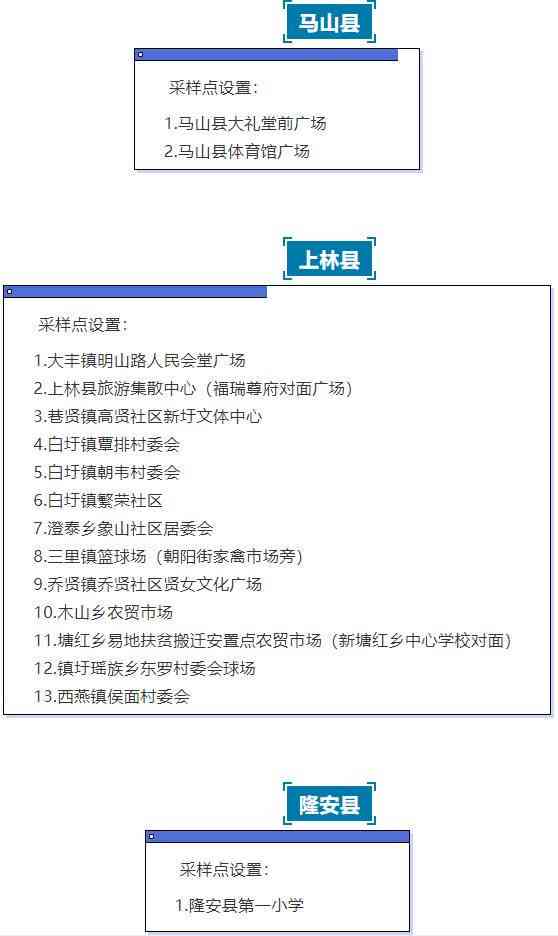 马山县

采样点设置：

1.马山县大礼堂前广场
2.马山县体育馆广场

上林县

采样点设置：

1.大丰镇明山路人民会堂广场
2.上林县旅游集散中心（福瑞尊府对面广场）
3.巷贤镇高贤社区新圩文体中心
4.白圩镇覃排村委会
5.白圩镇朝韦村委会
6.白圩镇繁荣社区
7.澄泰乡象山社区居委会
8.三里镇篮球场（朝阳街家禽市场旁）
9.乔贤镇乔贤社区贤女文化广场
10.木山乡农贸市场
11.塘红乡易地扶贫搬迁安置点农贸市场（新塘红乡中心学校对面）
12.镇圩瑶族乡东罗村委会球场
13.西燕镇侯面村委会

隆安县

采样点设置：

1.隆安县第一小学